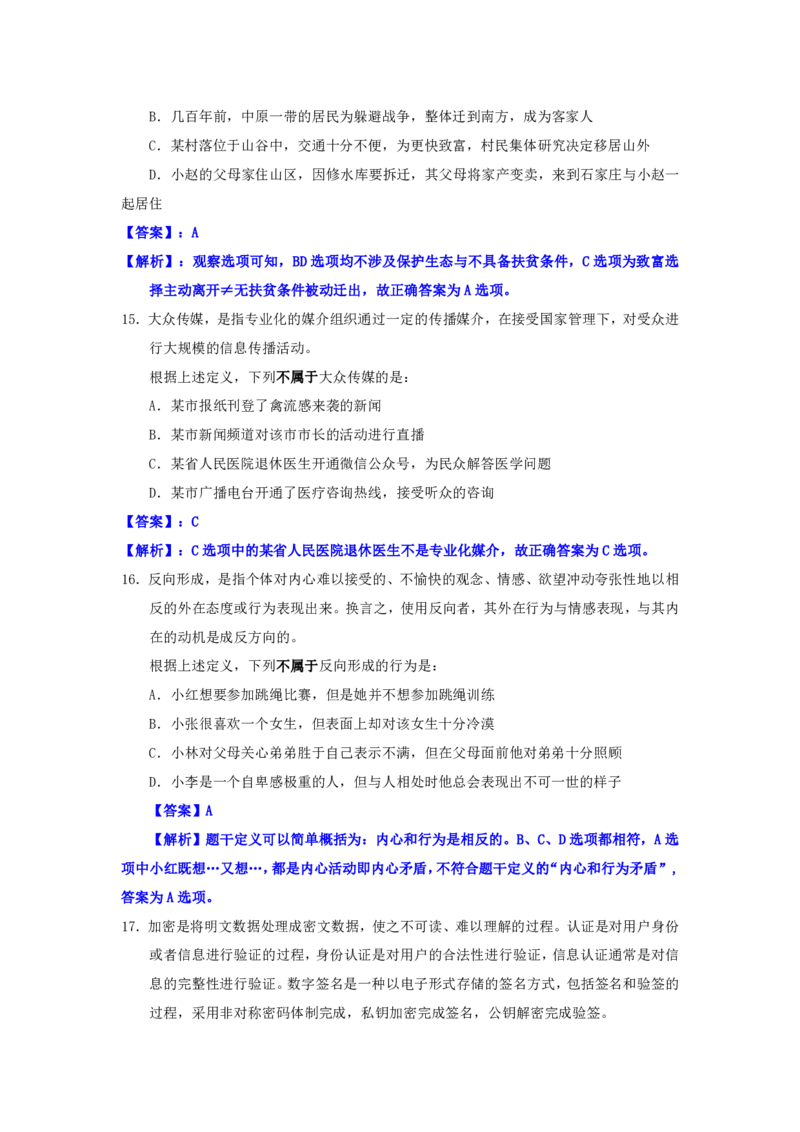 B．几百年前，中原一带的居民为躲避战争，整体迁到南方，成为客家人

C．某村落位于山谷中，交通十分不便，为更快致富，村民集体研究决定移居山外

D．小赵的父母家住山区，因修水库要拆迁，其父母将家产变卖，来到石家庄与小赵一起居住

【答案】：A

【解析】：观察选项可知，BD选项均不涉及保护生态与不具备扶贫条件，C选项为致富选择主动离开≠无扶贫条件被动迁出，故正确答案为A选项。

15．大众传媒，是指专业化的媒介组织通过一定的传播媒介，在接受国家管理下，对受众进行大规模的信息传播活动。

根据上述定义，下列不属于大众传媒的是：

A．某市报纸刊登了禽流感来袭的新闻

B．某市新闻频道对该市市长的活动进行直播

C．某省人民医院退休医生开通微信公众号，为民众解答医学问题

D．某市广播电台开通了医疗咨询热线，接受听众的咨询

【答案】：C

【解析】：C选项中的某省人民医院退休医生不是专业化媒介，故正确答案为C选项。

16．反向形成，是指个体对内心难以接受的、不愉快的观念、情感、欲望冲动夸张性地以相反的外在态度或行为表现出来。换言之，使用反向者，其外在行为与情感表现，与其内在的动机是成反方向的。

根据上述定义，下列不属于反向形成的行为是：

A．小红想要参加跳绳比赛，但是她并不想参加跳绳训练

B．小张很喜欢一个女生，但表面上却对该女生十分冷漠

C．小林对父母关心弟弟胜于自己表示不满，但在父母面前他对弟弟十分照顾

D．小李是一个自卑感极重的人，但与人相处时他总会表现出不可一世的样子

【答案】A

【解析】题干定义可以简单概括为：内心和行为是相反的。B、C、D选项都相符，A选项中小红既想…又想…，都是内心活动即内心矛盾，不符合题干定义的“内心和行为矛盾”，答案为A选项。

17．加密是将明文数据处理成密文数据，使之不可读、难以理解的过程。认证是对用户身份或者信息进行验证的过程，身份认证是对用户的合法性进行验证，信息认证通常是对信息的完整性进行验证。数字签名是一种以电子形式存储的签名方式，包括签名和验签的过程，采用非对称密码体制完成，私钥加密完成签名，公钥解密完成验签。